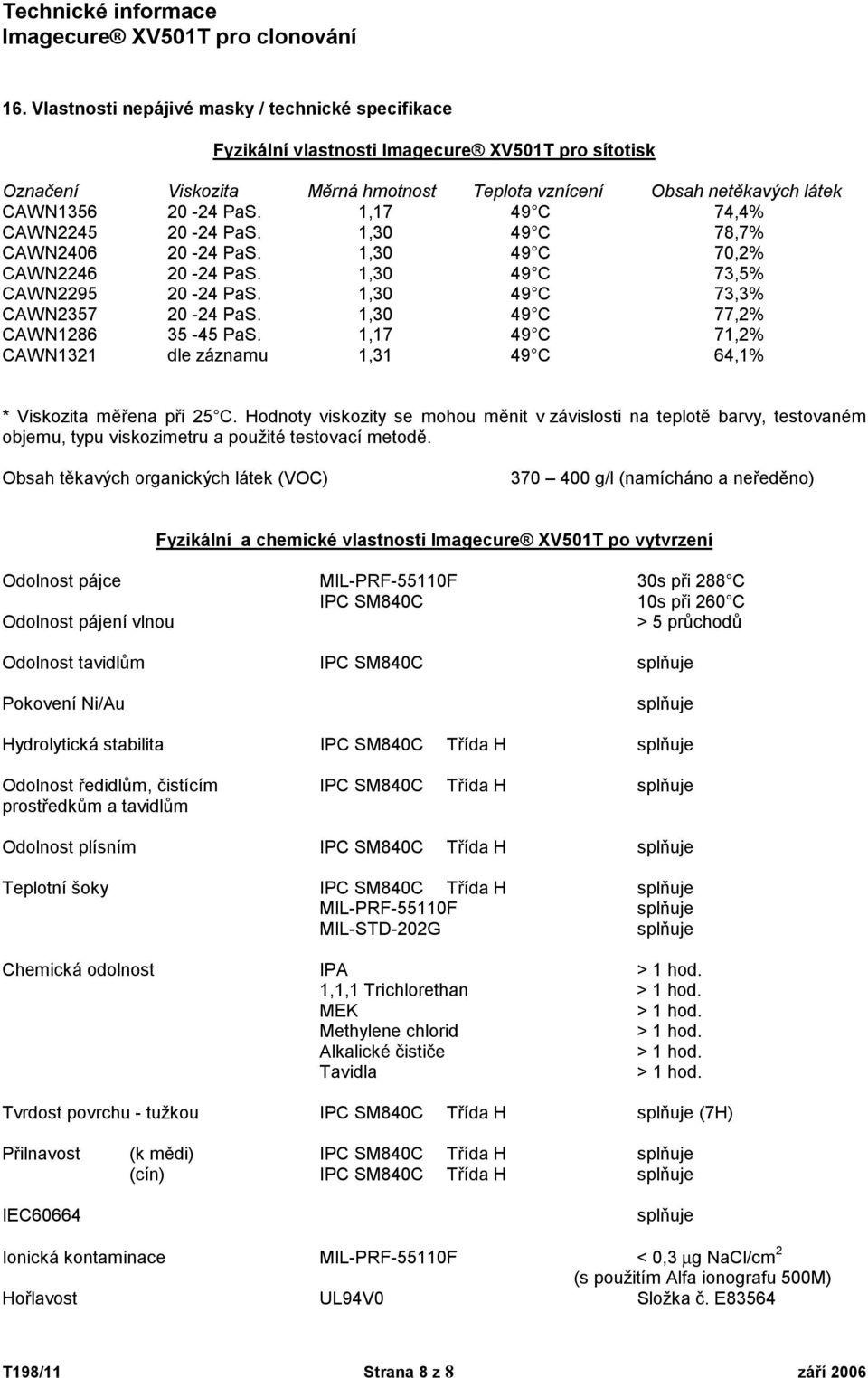 Technické informace
Imagecure® XV501T pro clonování

16. Vlastnosti nepájivé masky / technické specifikace

Fyzikální vlastnosti Imagecure® XV501T pro sítotisk

| Označení | Viskozita | Měrná hmotnost | Teplota vznícení | Obsah netěkavých látek |
|---|---|---|---|---|
| CAWN1356 | 20 -24 PaS. | 1,17 | 49 C | 74,4% |
| CAWN2245 | 20 -24 PaS. | 1,30 | 49 C | 78,7% |
| CAWN2406 | 20 -24 PaS. | 1,30 | 49 C | 70,2% |
| CAWN2246 | 20 -24 PaS. | 1,30 | 49 C | 73,5% |
| CAWN2295 | 20 -24 PaS. | 1,30 | 49 C | 73,3% |
| CAWN2357 | 20 -24 PaS. | 1,30 | 49 C | 77,2% |
| CAWN1286 | 35 -45 PaS. | 1,17 | 49 C | 71,2% |
| CAWN1321 | dle záznamu | 1,31 | 49 C | 64,1% |

* Viskozita měřena při 25 C. Hodnoty viskozity se mohou měnit v závislosti na teplotě barvy, testovaném objemu, typu viskozimetru a použité testovací metodě.

Obsah těkavých organických látek (VOC) 370 — 400 g/l (namícháno a neředěno)

Fyzikální a chemické vlastnosti Imagecure® XV501T po vytvrzení

| | | | |
|---|---|---|---|
| Odolnost pájce | MIL-PRF-55110F | | 30s při 288 C |
| | IPC SM840C | | 10s při 260 C |
| Odolnost pájení vlnou | | | > 5 průchodů |
| Odolnost tavidlům | IPC SM840C | | splňuje |
| Pokovení Ni/Au | | | splňuje |
| Hydrolytická stabilita | IPC SM840C | Třída H | splňuje |
| Odolnost ředidlům, čistícím prostředkům a tavidlům | IPC SM840C | Třída H | splňuje |
| Odolnost plísním | IPC SM840C | Třída H | splňuje |
| Teplotní šoky | IPC SM840C | Třída H | splňuje |
| | MIL-PRF-55110F | | splňuje |
| | MIL-STD-202G | | splňuje |
| Chemická odolnost | IPA | | > 1 hod. |
| | 1,1,1 Trichlorethan | | > 1 hod. |
| | MEK | | > 1 hod. |
| | Methylene chlorid | | > 1 hod. |
| | Alkalické čističe | | > 1 hod. |
| | Tavidla | | > 1 hod. |
| Tvrdost povrchu - tužkou | IPC SM840C | Třída H | splňuje (7H) |
| Přilnavost (k mědi) | IPC SM840C | Třída H | splňuje |
| (cín) | IPC SM840C | Třída H | splňuje |
| IEC60664 | | | splňuje |
| Ionická kontaminace | MIL-PRF-55110F | | < 0,3 $\mu$g NaCl/cm$^2$ (s použitím Alfa ionografu 500M) |
| Hořlavost | UL94V0 | | Složka č. E83564 |

T198/11 Strana 8 z 8 září 2006